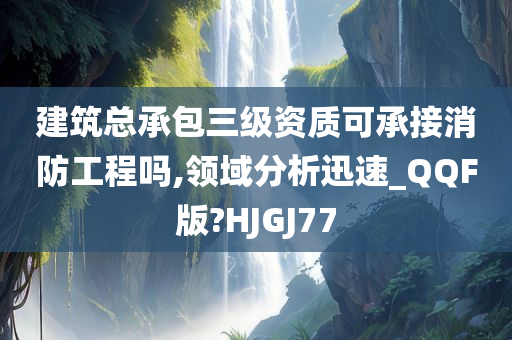 建筑总承包三级资质可承接消防工程吗,领域分析迅速_QQF版?HJGJ77